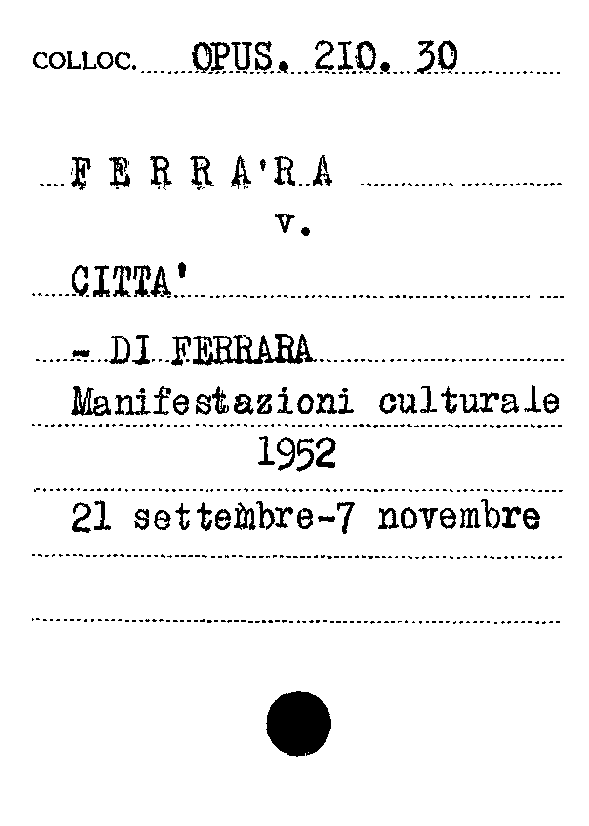 COLLOC. OPUS. 210. 30

F E R R A'R A

v.

CITTA'

- DI FERRARA

Manifestazioni culturale

1952

21 settembre-7 novembre